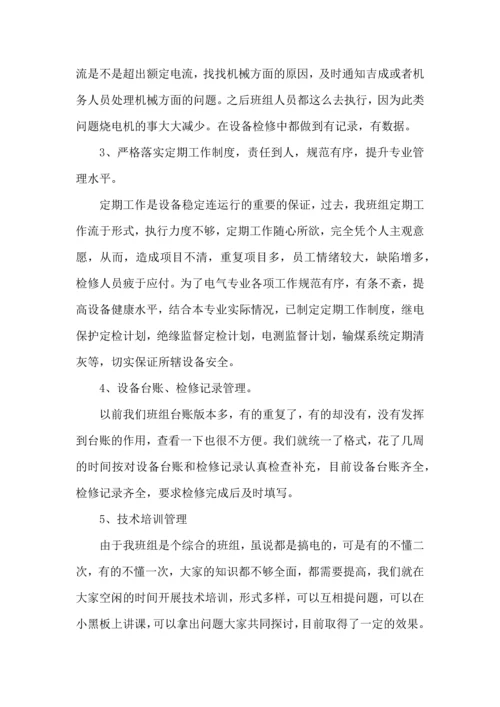 流是不是超出额定电流，找找机械方面的原因，及时通知吉成或者机务人员处理机械方面的问题。之后班组人员都这么去执行，因为此类问题烧电机的事大大减少。在设备检修中都做到有记录，有数据。

3、严格落实定期工作制度，责任到人，规范有序，提升专业管理水平。

定期工作是设备稳定连运行的重要的保证，过去，我班组定期工作流于形式，执行力度不够，定期工作随心所欲，完全凭个人主观意愿，从而，造成项目不清，重复项目多，员工情绪较大，缺陷增多，检修人员疲于应付。为了电气专业各项工作规范有序，有条不紊，提高设备健康水平，结合本专业实际情况，已制定定期工作制度，继电保护定检计划，绝缘监督定检计划，电测监督计划，输煤系统定期清灰等，切实保证所辖设备安全。

4、设备台账、检修记录管理。

以前我们班组台账版本多，有的重复了，有的却没有，没有发挥到台账的作用，查看一下也很不方便。我们就统一了格式，花了几周的时间按对设备台账和检修记录认真检查补充，目前设备台账齐全，检修记录齐全，要求检修完成后及时填写。

5、技术培训管理

由于我班组是个综合的班组，虽说都是搞电的，可是有的不懂二次，有的不懂一次，大家的知识都不够全面，都需要提高，我们就在大家空闲的时间开展技术培训，形式多样，可以互相提问题，可以在小黑板上讲课，可以拿出问题大家共同探讨，目前取得了一定的效果。